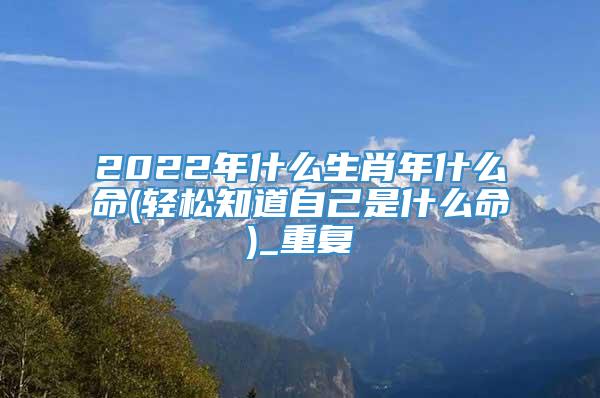 2022年什么生肖年什么命(轻松知道自己是什么命)_重复